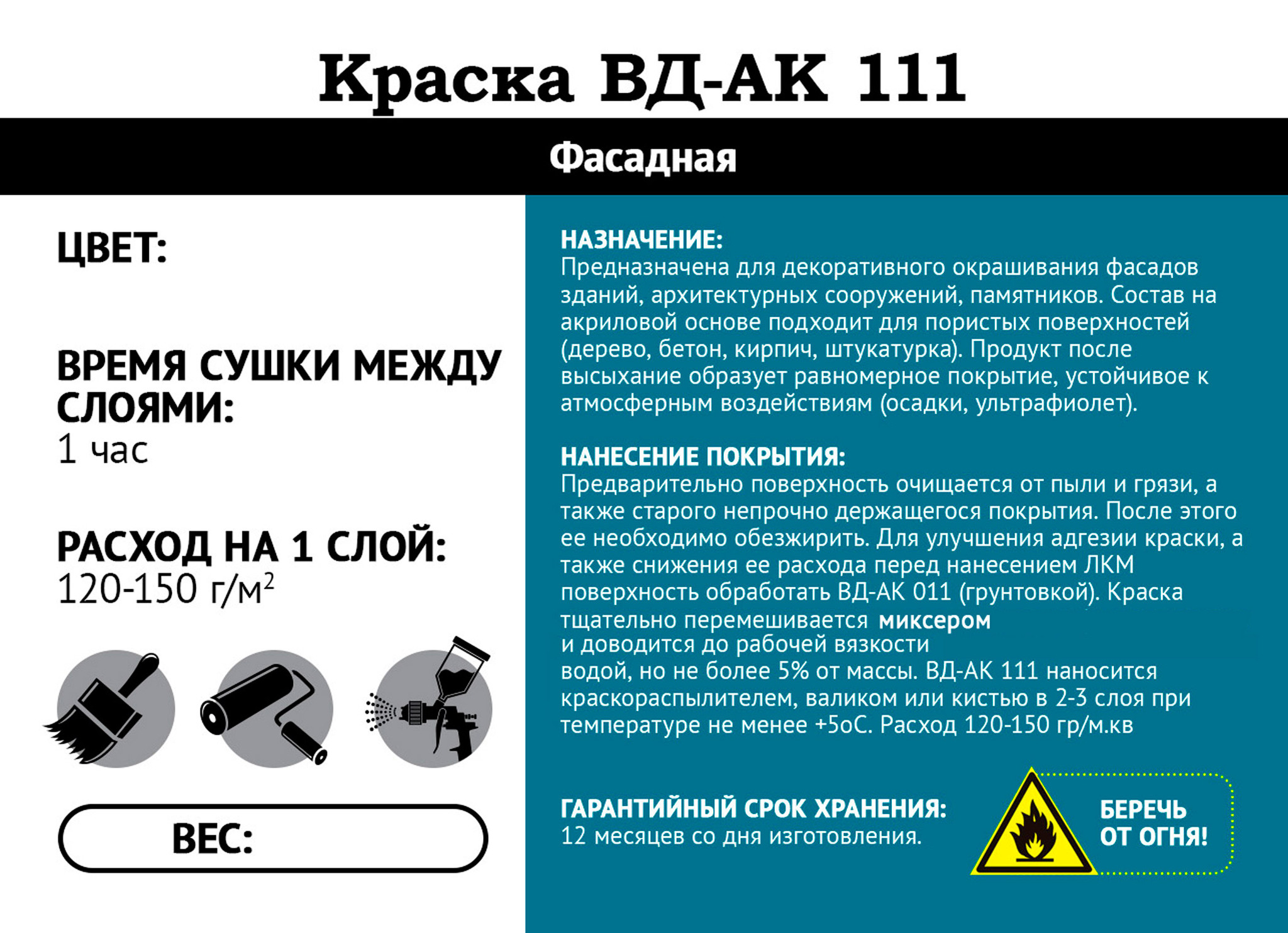 Краска ВД-АК 111

Фасадная

ЦВЕТ:

ВРЕМЯ СУШКИ МЕЖДУ СЛОЯМИ:
1 час

РАСХОД НА 1 СЛОЙ:
120-150 г/м$^2$

ВЕС:

НАЗНАЧЕНИЕ:
Предназначена для декоративного окрашивания фасадов зданий, архитектурных сооружений, памятников. Состав на акриловой основе подходит для пористых поверхностей (дерево, бетон, кирпич, штукатурка). Продукт после высыхание образует равномерное покрытие, устойчивое к атмосферным воздействиям (осадки, ультрафиолет).

НАНЕСЕНИЕ ПОКРЫТИЯ:
Предварительно поверхность очищается от пыли и грязи, а также старого непрочно держащегося покрытия. После этого ее необходимо обезжирить. Для улучшения адгезии краски, а также снижения ее расхода перед нанесением ЛКМ поверхность обработать ВД-АК 011 (грунтовкой). Краска тщательно перемешивается миксером
и доводится до рабочей вязкости
водой, но не более 5% от массы. ВД-АК 111 наносится краскораспылителем, валиком или кистью в 2-3 слоя при температуре не менее +5оС. Расход 120-150 гр/м.кв

ГАРАНТИЙНЫЙ СРОК ХРАНЕНИЯ:
12 месяцев со дня изготовления.

БЕРЕЧЬ ОТ ОГНЯ!